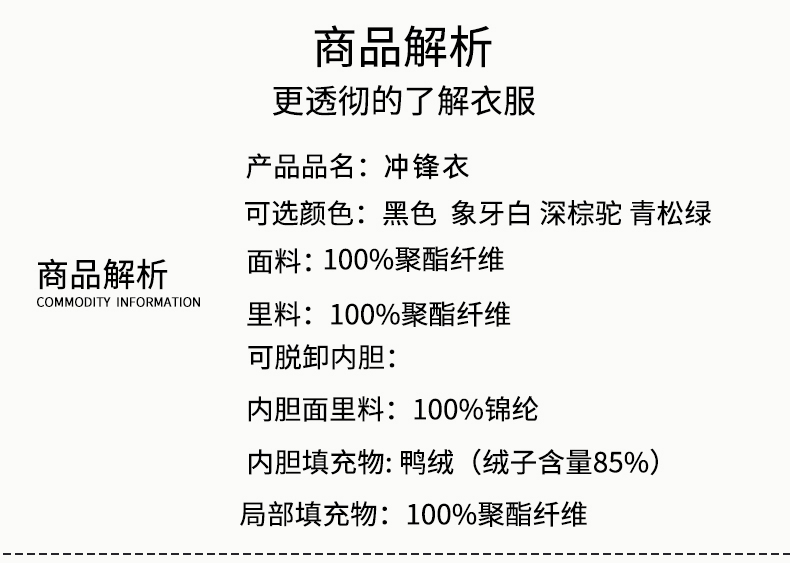 商品解析
更透彻的了解衣服

商品解析
COMMODITY INFORMATION

产品品名：冲锋衣
可选颜色：黑色 象牙白 深棕驼 青松绿
面料：100%聚酯纤维
里料：100%聚酯纤维
可脱卸内胆：
内胆面里料：100%锦纶
内胆填充物:鸭绒（绒子含量85%）
局部填充物：100%聚酯纤维